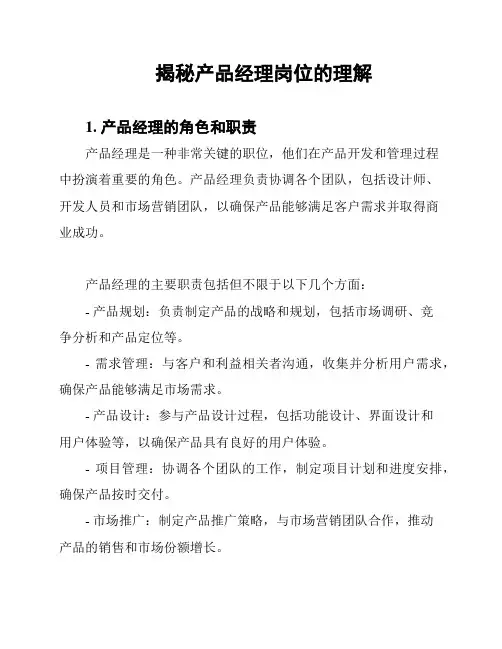 揭秘产品经理岗位的理解

1. 产品经理的角色和职责

产品经理是一种非常关键的职位，他们在产品开发和管理过程中扮演着重要的角色。产品经理负责协调各个团队，包括设计师、开发人员和市场营销团队，以确保产品能够满足客户需求并取得商业成功。

产品经理的主要职责包括但不限于以下几个方面：

- 产品规划：负责制定产品的战略和规划，包括市场调研、竞争分析和产品定位等。

- 需求管理：与客户和利益相关者沟通，收集并分析用户需求，确保产品能够满足市场需求。

- 产品设计：参与产品设计过程，包括功能设计、界面设计和用户体验等，以确保产品具有良好的用户体验。

- 项目管理：协调各个团队的工作，制定项目计划和进度安排，确保产品按时交付。

- 市场推广：制定产品推广策略，与市场营销团队合作，推动产品的销售和市场份额增长。